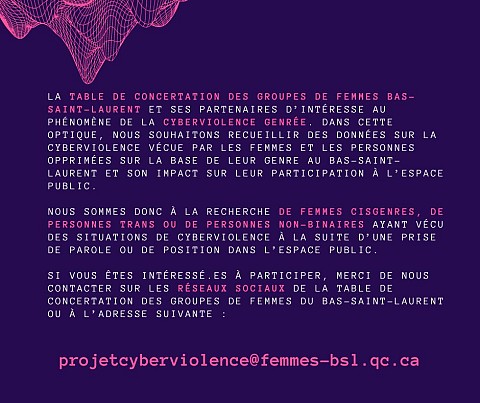 LA TABLE DE CONCERTATION DES GROUPES DE FEMMES BAS-SAINT-LAURENT ET SES PARTENAIRES D'INTÉRESSE AU PHÉNOMÈNE DE LA CYBERVIOLENCE GENRÉE. DANS CETTE OPTIQUE, NOUS SOUHAITONS RECUEILLIR DES DONNÉES SUR LA CYBERVIOLENCE VÉCUE PAR LES FEMMES ET LES PERSONNES OPPRIMÉES SUR LA BASE DE LEUR GENRE AU BAS-SAINT-LAURENT ET SON IMPACT SUR LEUR PARTICIPATION À L'ESPACE PUBLIC.

NOUS SOMMES DONC À LA RECHERCHE DE FEMMES CISGENRES, DE PERSONNES TRANS OU DE PERSONNES NON-BINAIRES AYANT VÉCU DES SITUATIONS DE CYBERVIOLENCE À LA SUITE D'UNE PRISE DE PAROLE OU DE POSITION DANS L'ESPACE PUBLIC.

SI VOUS ÊTES INTÉRESSÉ.ES À PARTICIPER, MERCI DE NOUS CONTACTER SUR LES RÉSEAUX SOCIAUX DE LA TABLE DE CONCERTATION DES GROUPES DE FEMMES DU BAS-SAINT-LAURENT OU À L'ADRESSE SUIVANTE :

projetcyberviolence@femmes-bsl.qc.ca